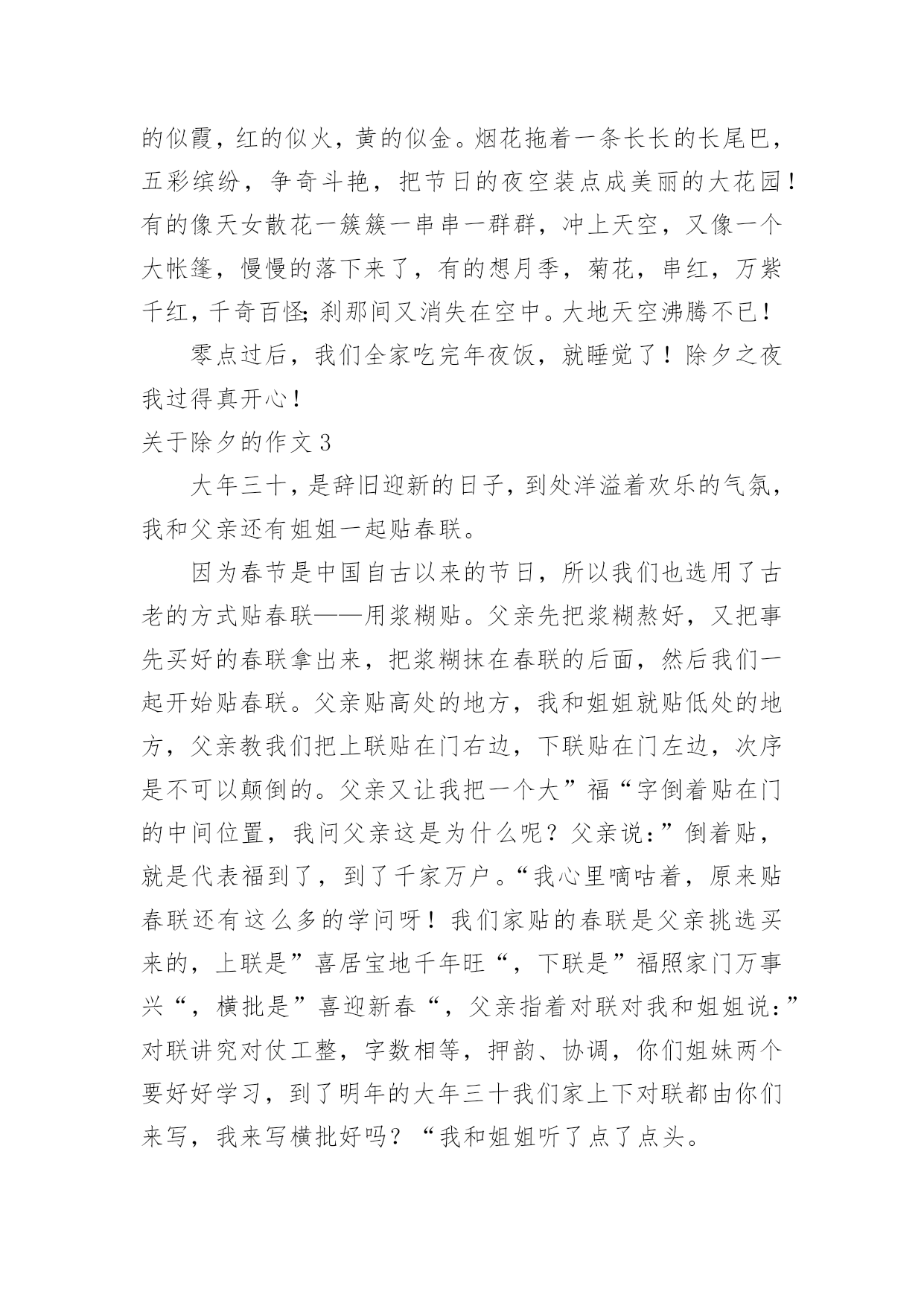 的似霞，红的似火，黄的似金。烟花拖着一条长长的长尾巴，五彩缤纷，争奇斗艳，把节日的夜空装点成美丽的大花园！有的像天女散花一簇簇一串串一群群，冲上天空，又像一个大帐篷，慢慢的落下来了，有的想月季，菊花，串红，万紫千红，千奇百怪；刹那间又消失在空中。大地天空沸腾不已！

零点过后，我们全家吃完年夜饭，就睡觉了！除夕之夜我过得真开心！

关于除夕的作文 3

大年三十，是辞旧迎新的日子，到处洋溢着欢乐的气氛，我和父亲还有姐姐一起贴春联。

因为春节是中国自古以来的节日，所以我们也选用了古老的方式贴春联——用浆糊贴。父亲先把浆糊熬好，又把事先买好的春联拿出来，把浆糊抹在春联的后面，然后我们一起开始贴春联。父亲贴高处的地方，我和姐姐就贴低处的地方，父亲教我们把上联贴在门右边，下联贴在门左边，次序是不可以颠倒的。父亲又让我把一个大”福“字倒着贴在门的中间位置，我问父亲这是为什么呢？父亲说：”倒着贴，就是代表福到了，到了千家万户。“我心里嘀咕着，原来贴春联还有这么多的学问呀！我们家贴的春联是父亲挑选买来的，上联是”喜居宝地千年旺“，下联是”福照家门万事兴“，横批是”喜迎新春“，父亲指着对联对我和姐姐说：”对联讲究对仗工整，字数相等，押韵、协调，你们姐妹两个要好好学习，到了明年的大年三十我们家上下对联都由你们来写，我来写横批好吗？“我和姐姐听了点了点头。